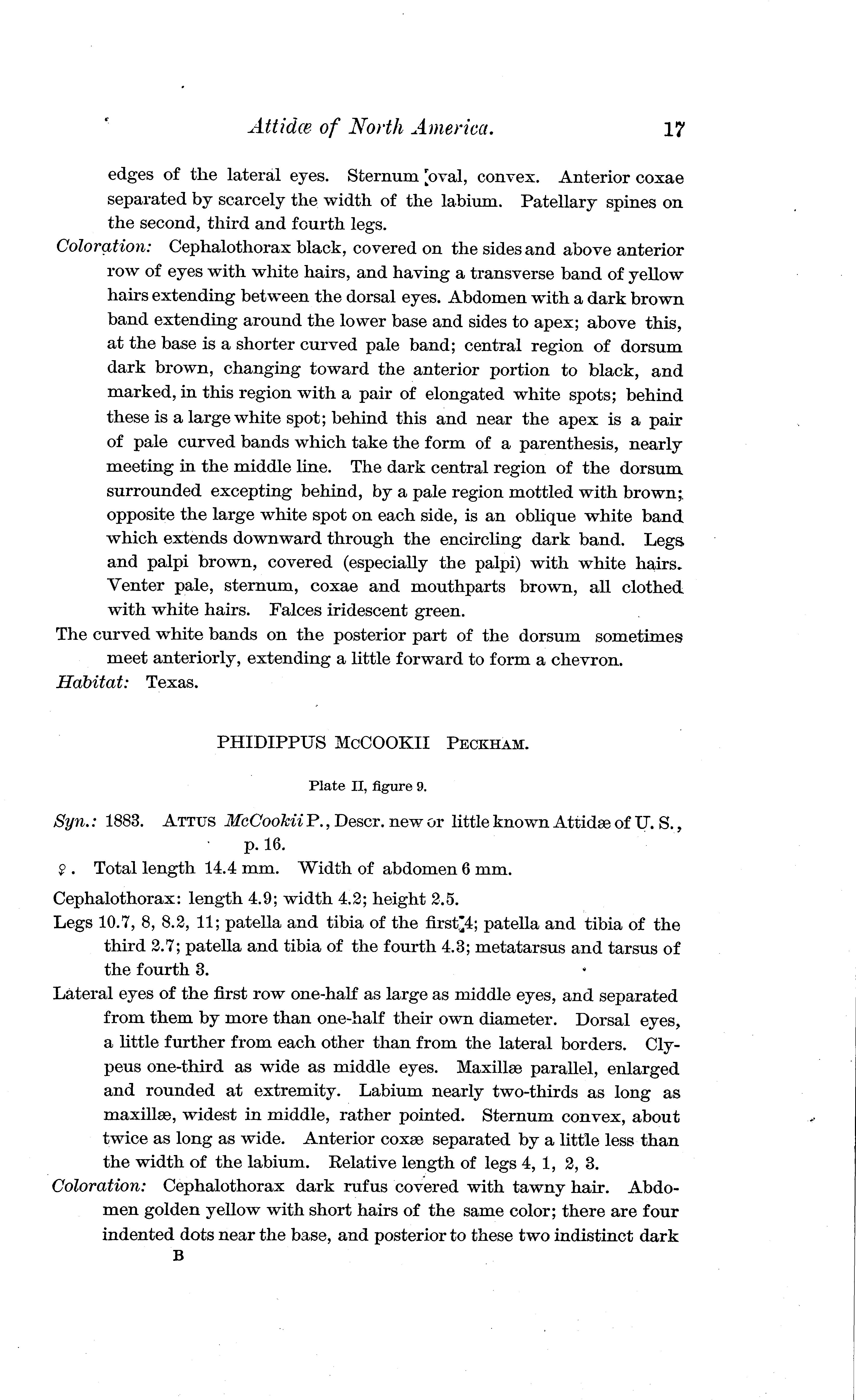 Attidæ of North America. 17

edges of the lateral eyes. Sternum oval, convex. Anterior coxae separated by scarcely the width of the labium. Patellary spines on the second, third and fourth legs.

Coloration: Cephalothorax black, covered on the sides and above anterior row of eyes with white hairs, and having a transverse band of yellow hairs extending between the dorsal eyes. Abdomen with a dark brown band extending around the lower base and sides to apex; above this, at the base is a shorter curved pale band; central region of dorsum dark brown, changing toward the anterior portion to black, and marked, in this region with a pair of elongated white spots; behind these is a large white spot; behind this and near the apex is a pair of pale curved bands which take the form of a parenthesis, nearly meeting in the middle line. The dark central region of the dorsum surrounded excepting behind, by a pale region mottled with brown; opposite the large white spot on each side, is an oblique white band which extends downward through the encircling dark band. Legs and palpi brown, covered (especially the palpi) with white hairs. Venter pale, sternum, coxae and mouthparts brown, all clothed with white hairs. Falces iridescent green.

The curved white bands on the posterior part of the dorsum sometimes meet anteriorly, extending a little forward to form a chevron.

Habitat: Texas.

PHIDIPPUS McCOOKII PECKHAM.

Plate II, figure 9.

Syn.: 1883. ATTUS McCookii P., Descr. new or little known Attidæ of U. S., p. 16.

♀. Total length 14.4 mm. Width of abdomen 6 mm.

Cephalothorax: length 4.9; width 4.2; height 2.5.

Legs 10.7, 8, 8.2, 11; patella and tibia of the first 4; patella and tibia of the third 2.7; patella and tibia of the fourth 4.3; metatarsus and tarsus of the fourth 3.

Lateral eyes of the first row one-half as large as middle eyes, and separated from them by more than one-half their own diameter. Dorsal eyes, a little further from each other than from the lateral borders. Clypeus one-third as wide as middle eyes. Maxillæ parallel, enlarged and rounded at extremity. Labium nearly two-thirds as long as maxillæ, widest in middle, rather pointed. Sternum convex, about twice as long as wide. Anterior coxæ separated by a little less than the width of the labium. Relative length of legs 4, 1, 2, 3.

Coloration: Cephalothorax dark rufus covered with tawny hair. Abdomen golden yellow with short hairs of the same color; there are four indented dots near the base, and posterior to these two indistinct dark

B